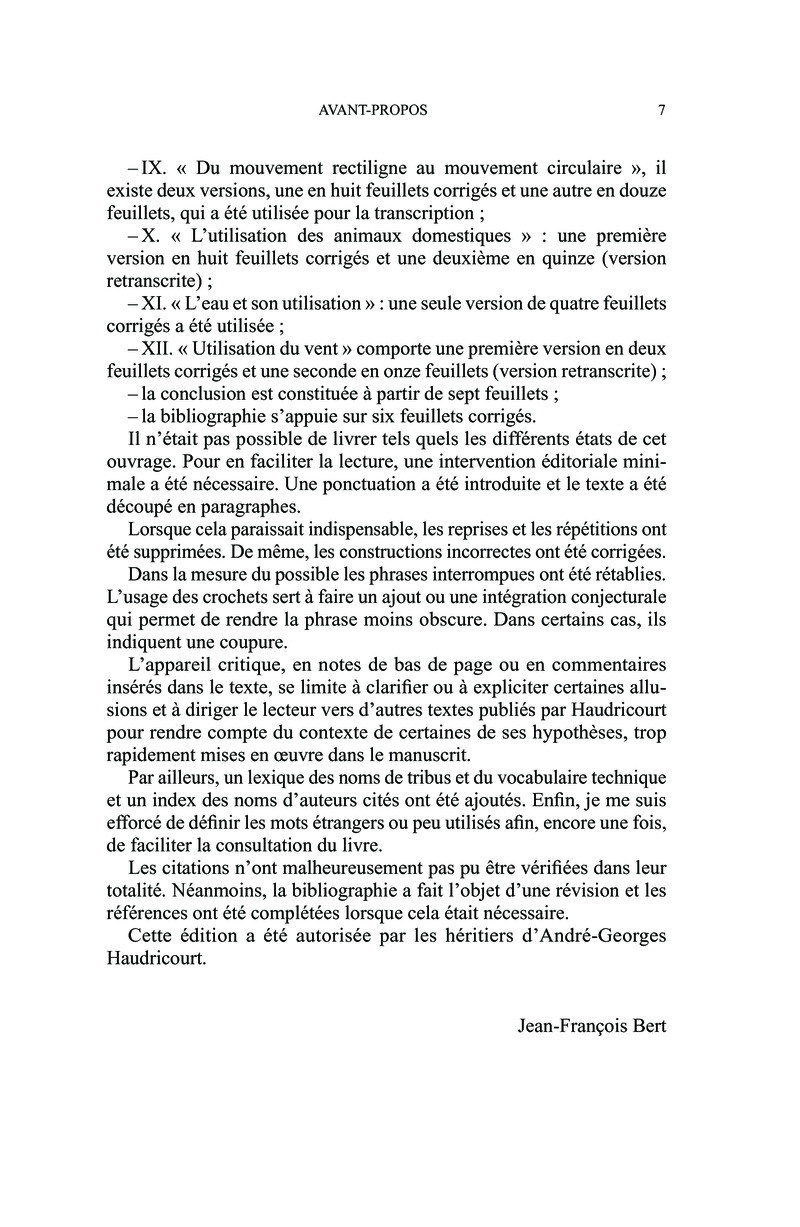 AVANT-PROPOS 7

– IX. « Du mouvement rectiligne au mouvement circulaire », il existe deux versions, une en huit feuillets corrigés et une autre en douze feuillets, qui a été utilisée pour la transcription ;

– X. « L'utilisation des animaux domestiques » : une première version en huit feuillets corrigés et une deuxième en quinze (version retranscrite) ;

– XI. « L'eau et son utilisation » : une seule version de quatre feuillets corrigés a été utilisée ;

– XII. « Utilisation du vent » comporte une première version en deux feuillets corrigés et une seconde en onze feuillets (version retranscrite) ;

– la conclusion est constituée à partir de sept feuillets ;

– la bibliographie s'appuie sur six feuillets corrigés.

Il n'était pas possible de livrer tels quels les différents états de cet ouvrage. Pour en faciliter la lecture, une intervention éditoriale minimale a été nécessaire. Une ponctuation a été introduite et le texte a été découpé en paragraphes.

Lorsque cela paraissait indispensable, les reprises et les répétitions ont été supprimées. De même, les constructions incorrectes ont été corrigées.

Dans la mesure du possible les phrases interrompues ont été rétablies. L'usage des crochets sert à faire un ajout ou une intégration conjecturale qui permet de rendre la phrase moins obscure. Dans certains cas, ils indiquent une coupure.

L'appareil critique, en notes de bas de page ou en commentaires insérés dans le texte, se limite à clarifier ou à expliciter certaines allusions et à diriger le lecteur vers d'autres textes publiés par Haudricourt pour rendre compte du contexte de certaines de ses hypothèses, trop rapidement mises en œuvre dans le manuscrit.

Par ailleurs, un lexique des noms de tribus et du vocabulaire technique et un index des noms d'auteurs cités ont été ajoutés. Enfin, je me suis efforcé de définir les mots étrangers ou peu utilisés afin, encore une fois, de faciliter la consultation du livre.

Les citations n'ont malheureusement pas pu être vérifiées dans leur totalité. Néanmoins, la bibliographie a fait l'objet d'une révision et les références ont été complétées lorsque cela était nécessaire.

Cette édition a été autorisée par les héritiers d'André-Georges Haudricourt.

Jean-François Bert